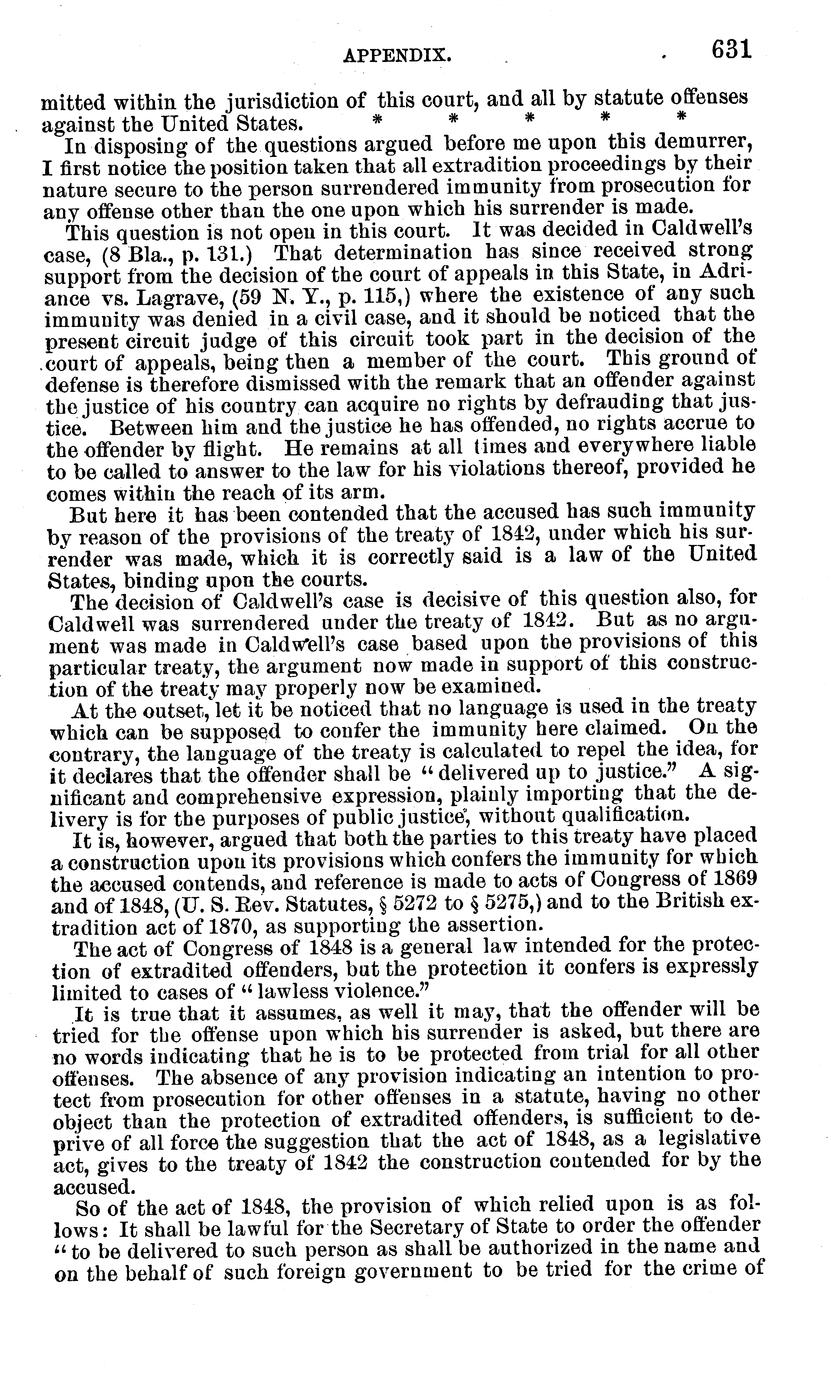 APPENDIX. 631

mitted within the jurisdiction of this court, and all by statute offenses against the United States. * * * * *

In disposing of the questions argued before me upon this demurrer, I first notice the position taken that all extradition proceedings by their nature secure to the person surrendered immunity from prosecution for any offense other than the one upon which his surrender is made.

This question is not open in this court. It was decided in Caldwell's case, (8 Bla., p. 131.) That determination has since received strong support from the decision of the court of appeals in this State, in Adriance vs. Lagrave, (59 N. Y., p. 115,) where the existence of any such immunity was denied in a civil case, and it should be noticed that the present circuit judge of this circuit took part in the decision of the court of appeals, being then a member of the court. This ground of defense is therefore dismissed with the remark that an offender against the justice of his country can acquire no rights by defrauding that justice. Between him and the justice he has offended, no rights accrue to the offender by flight. He remains at all times and everywhere liable to be called to answer to the law for his violations thereof, provided he comes within the reach of its arm.

But here it has been contended that the accused has such immunity by reason of the provisions of the treaty of 1842, under which his surrender was made, which it is correctly said is a law of the United States, binding upon the courts.

The decision of Caldwell's case is decisive of this question also, for Caldwell was surrendered under the treaty of 1842. But as no argument was made in Caldwell's case based upon the provisions of this particular treaty, the argument now made in support of this construction of the treaty may properly now be examined.

At the outset, let it be noticed that no language is used in the treaty which can be supposed to confer the immunity here claimed. On the contrary, the language of the treaty is calculated to repel the idea, for it declares that the offender shall be "delivered up to justice." A significant and comprehensive expression, plainly importing that the delivery is for the purposes of public justice, without qualification.

It is, however, argued that both the parties to this treaty have placed a construction upon its provisions which confers the immunity for which the accused contends, and reference is made to acts of Congress of 1869 and of 1848, (U. S. Rev. Statutes, § 5272 to § 5275,) and to the British extradition act of 1870, as supporting the assertion.

The act of Congress of 1848 is a general law intended for the protection of extradited offenders, but the protection it confers is expressly limited to cases of "lawless violence."

It is true that it assumes, as well it may, that the offender will be tried for the offense upon which his surrender is asked, but there are no words indicating that he is to be protected from trial for all other offenses. The absence of any provision indicating an intention to protect from prosecution for other offenses in a statute, having no other object than the protection of extradited offenders, is sufficient to deprive of all force the suggestion that the act of 1848, as a legislative act, gives to the treaty of 1842 the construction contended for by the accused.

So of the act of 1848, the provision of which relied upon is as follows: It shall be lawful for the Secretary of State to order the offender "to be delivered to such person as shall be authorized in the name and on the behalf of such foreign government to be tried for the crime of